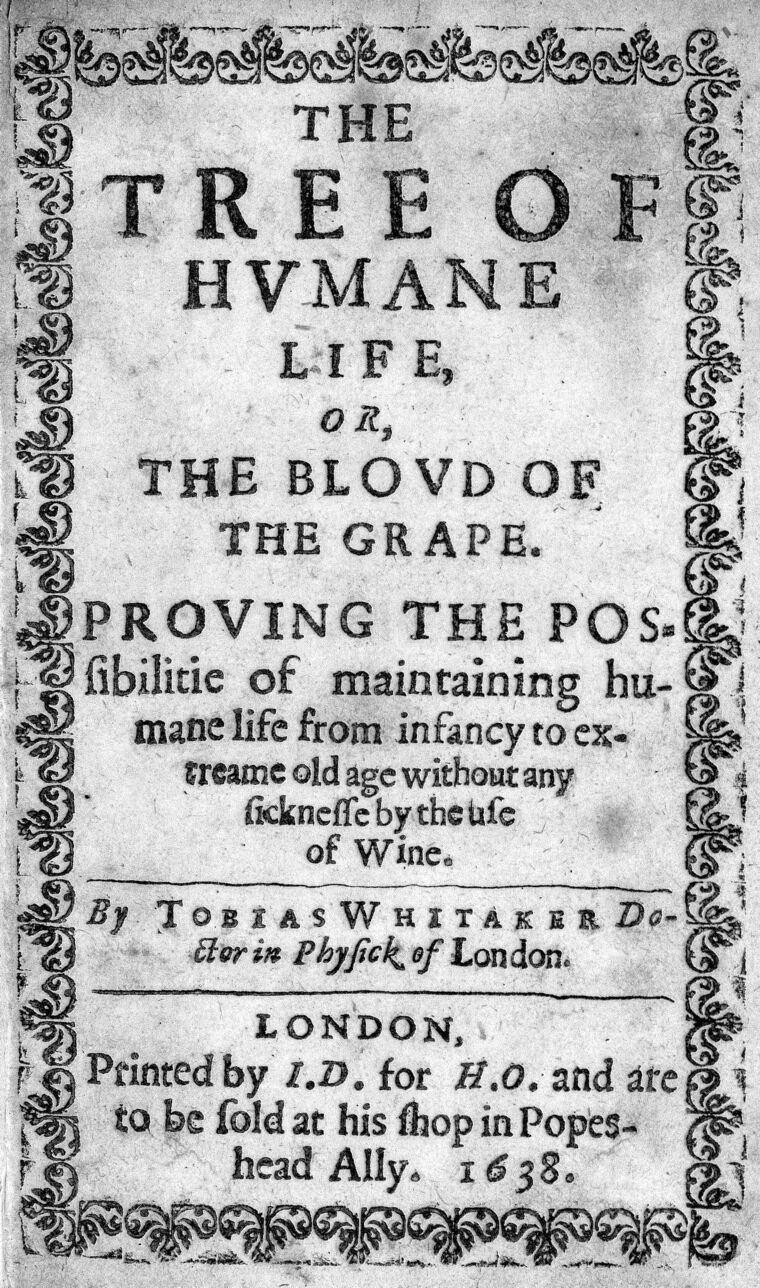 THE
TREE OF
HVMANE
LIFE,
OR,
THE BLOVD OF
THE GRAPE.

PROVING THE POSsibilitie of maintaining humane life from infancy to extreame old age without any sicknesse by the use of Wine.

By TOBIAS WHITAKER Doctor in Physick of London.

LONDON,
Printed by I.D. for H.O. and are to be sold at his shop in Popeshead Ally. 1638.